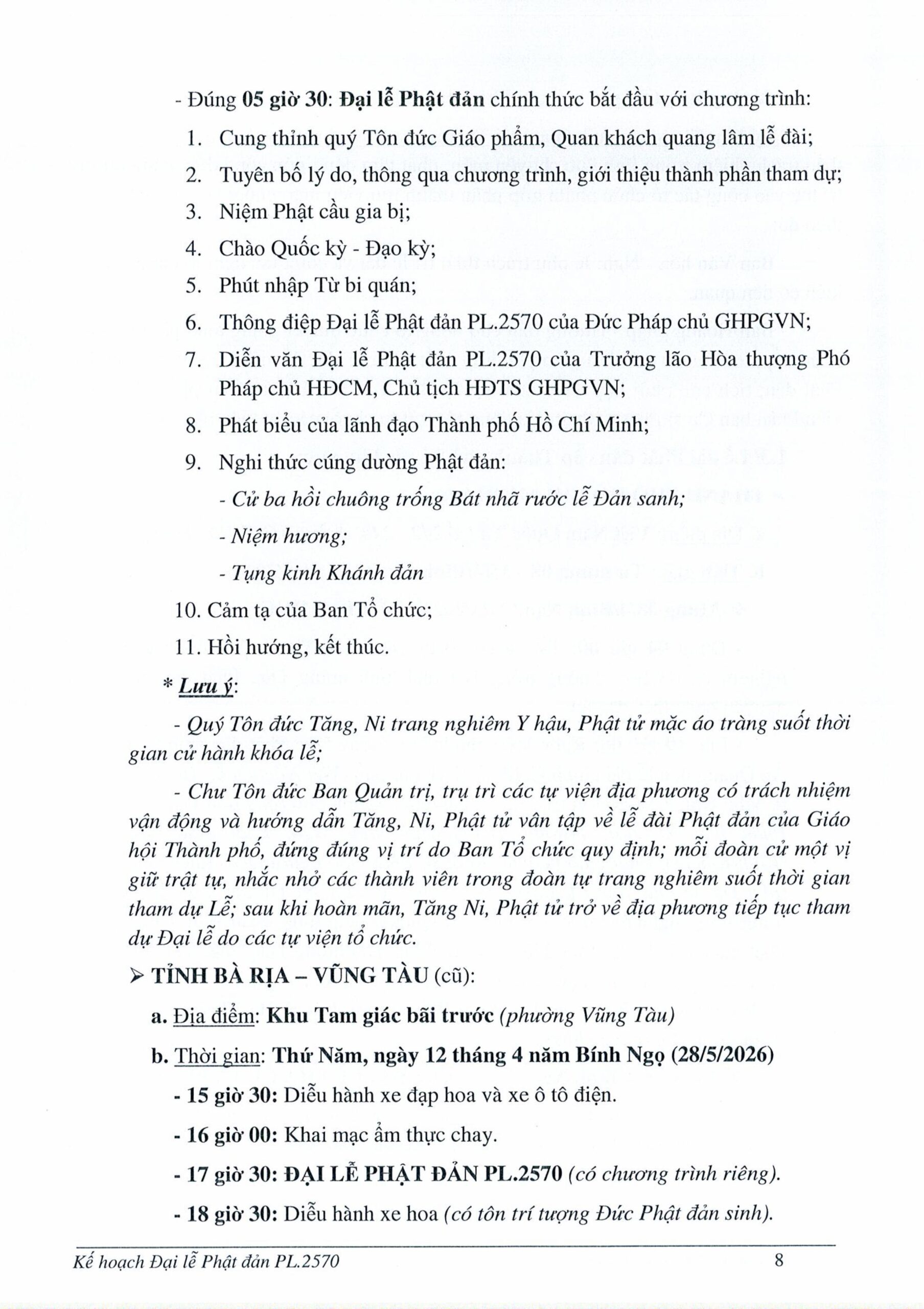 - Đúng 05 giờ 30: Đại lễ Phật đản chính thức bắt đầu với chương trình:

1. Cung thỉnh quý Tôn đức Giáo phẩm, Quan khách quang lâm lễ đài;
2. Tuyên bố lý do, thông qua chương trình, giới thiệu thành phần tham dự;
3. Niệm Phật cầu gia bị;
4. Chào Quốc kỳ - Đạo kỳ;
5. Phút nhập Từ bi quán;
6. Thông điệp Đại lễ Phật đản PL.2570 của Đức Pháp chủ GHPGVN;
7. Diễn văn Đại lễ Phật đản PL.2570 của Trưởng lão Hòa thượng Phó Pháp chủ HĐCM, Chủ tịch HĐTS GHPGVN;
8. Phát biểu của lãnh đạo Thành phố Hồ Chí Minh;
9. Nghi thức cúng dường Phật đản:

- Cử ba hồi chuông trống Bát nhã rước lễ Đản sanh;

- Niệm hương;

- Tụng kinh Khánh đản

10. Cảm tạ của Ban Tổ chức;
11. Hồi hướng, kết thúc.

* Lưu ý:

- Quý Tôn đức Tăng, Ni trang nghiêm Y hậu, Phật tử mặc áo tràng suốt thời gian cử hành khóa lễ;

- Chư Tôn đức Ban Quản trị, trụ trì các tự viện địa phương có trách nhiệm vận động và hướng dẫn Tăng, Ni, Phật tử vân tập về lễ đài Phật đản của Giáo hội Thành phố, đứng đúng vị trí do Ban Tổ chức quy định; mỗi đoàn cử một vị giữ trật tự, nhắc nhở các thành viên trong đoàn tự trang nghiêm suốt thời gian tham dự Lễ; sau khi hoàn mãn, Tăng Ni, Phật tử trở về địa phương tiếp tục tham dự Đại lễ do các tự viện tổ chức.

➢ TỈNH BÀ RỊA – VŨNG TÀU (cũ):

a. Địa điểm: Khu Tam giác bãi trước (phường Vũng Tàu)

b. Thời gian: Thứ Năm, ngày 12 tháng 4 năm Bính Ngọ (28/5/2026)

- 15 giờ 30: Diễu hành xe đạp hoa và xe ô tô điện.

- 16 giờ 00: Khai mạc ẩm thực chay.

- 17 giờ 30: ĐẠI LỄ PHẬT ĐẢN PL.2570 (có chương trình riêng).

- 18 giờ 30: Diễu hành xe hoa (có tôn trí tượng Đức Phật đản sinh).

Kế hoạch Đại lễ Phật đản PL.2570 8